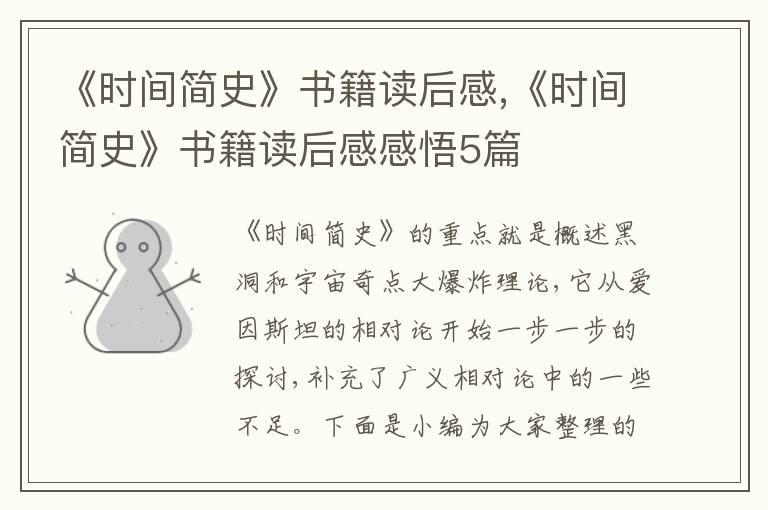 《时间简史》书籍读后感,《时间简史》书籍读后感感悟5篇

《时间简史》的重点就是概述黑洞和宇宙奇点大爆炸理论,它从爱因斯坦的相对论开始一步一步的探讨,补充了广义相对论中的一些不足。下面是小编为大家整理的